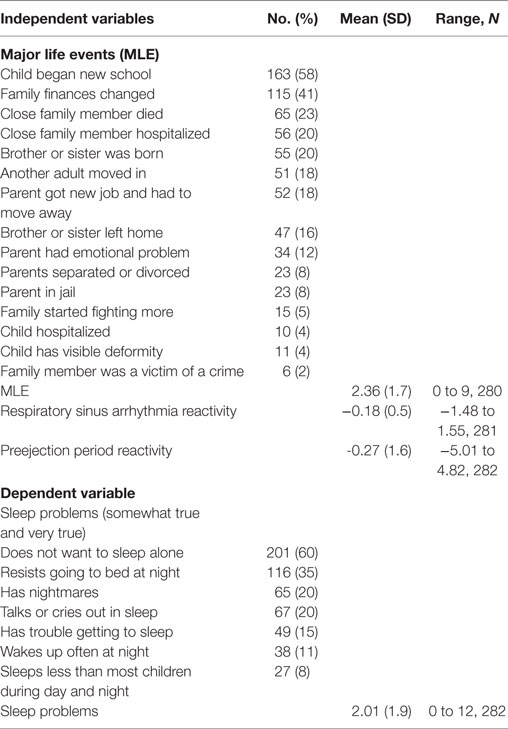 | Independent variables | No. (%) | Mean (SD) | Range, *N* |
|---|---|---|---|
| **Major life events (MLE)** | | | |
| Child began new school | 163 (58) | | |
| Family finances changed | 115 (41) | | |
| Close family member died | 65 (23) | | |
| Close family member hospitalized | 56 (20) | | |
| Brother or sister was born | 55 (20) | | |
| Another adult moved in | 51 (18) | | |
| Parent got new job and had to move away | 52 (18) | | |
| Brother or sister left home | 47 (16) | | |
| Parent had emotional problem | 34 (12) | | |
| Parents separated or divorced | 23 (8) | | |
| Parent in jail | 23 (8) | | |
| Family started fighting more | 15 (5) | | |
| Child hospitalized | 10 (4) | | |
| Child has visible deformity | 11 (4) | | |
| Family member was a victim of a crime | 6 (2) | | |
| MLE | | 2.36 (1.7) | 0 to 9, 280 |
| Respiratory sinus arrhythmia reactivity | | −0.18 (0.5) | −1.48 to 1.55, 281 |
| Preejection period reactivity | | -0.27 (1.6) | −5.01 to 4.82, 282 |
| **Dependent variable** | | | |
| Sleep problems (somewhat true and very true) | | | |
| Does not want to sleep alone | 201 (60) | | |
| Resists going to bed at night | 116 (35) | | |
| Has nightmares | 65 (20) | | |
| Talks or cries out in sleep | 67 (20) | | |
| Has trouble getting to sleep | 49 (15) | | |
| Wakes up often at night | 38 (11) | | |
| Sleeps less than most children during day and night | 27 (8) | | |
| Sleep problems | | 2.01 (1.9) | 0 to 12, 282 |